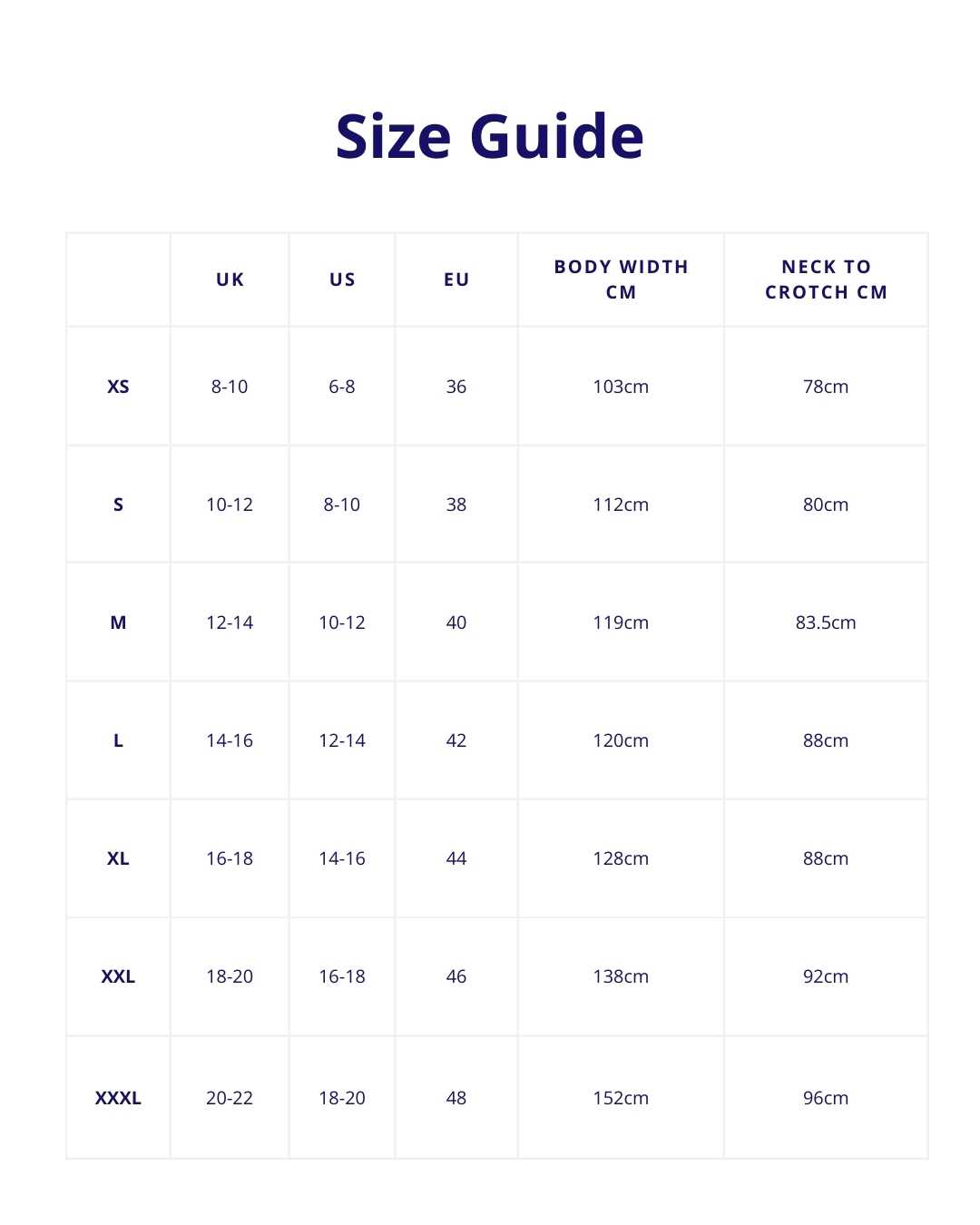 Size Guide

|  | UK | US | EU | BODY WIDTH CM | NECK TO CROTCH CM |
|---|---|---|---|---|---|
| XS | 8-10 | 6-8 | 36 | 103cm | 78cm |
| S | 10-12 | 8-10 | 38 | 112cm | 80cm |
| M | 12-14 | 10-12 | 40 | 119cm | 83.5cm |
| L | 14-16 | 12-14 | 42 | 120cm | 88cm |
| XL | 16-18 | 14-16 | 44 | 128cm | 88cm |
| XXL | 18-20 | 16-18 | 46 | 138cm | 92cm |
| XXXL | 20-22 | 18-20 | 48 | 152cm | 96cm |